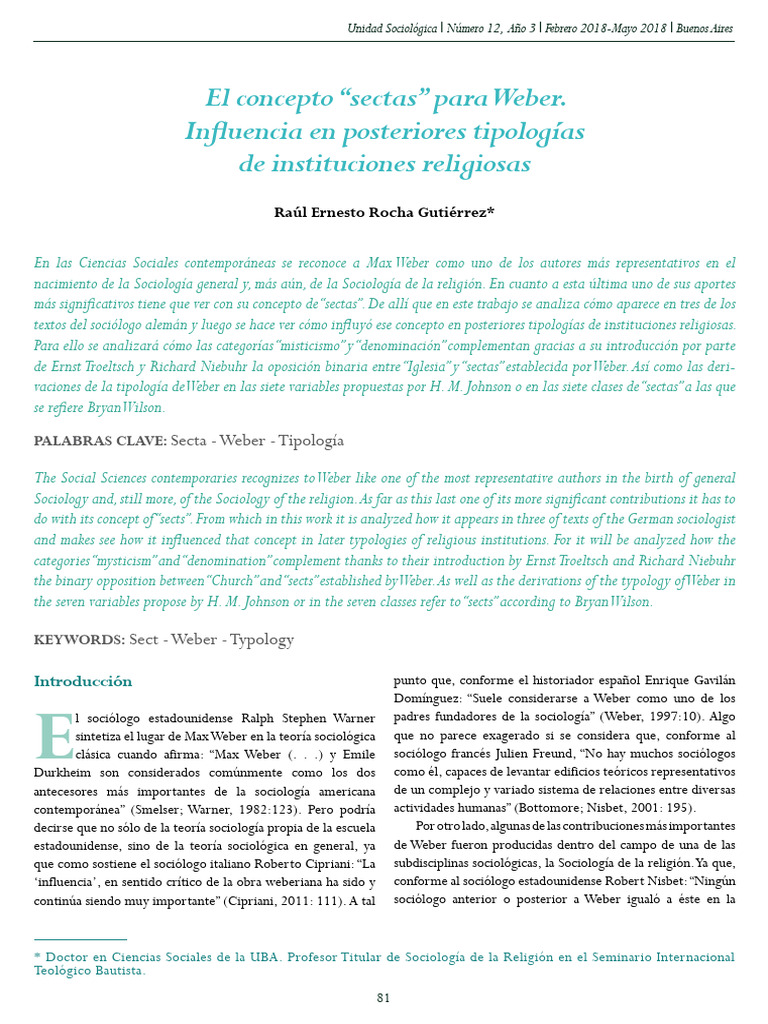 Unidad Sociológica | Número 12, Año 3 | Febrero 2018-Mayo 2018 | Buenos Aires

El concepto "sectas" para Weber.
Influencia en posteriores tipologías
de instituciones religiosas

Raúl Ernesto Rocha Gutiérrez*

En las Ciencias Sociales contemporáneas se reconoce a Max Weber como uno de los autores más representativos en el nacimiento de la Sociología general y, más aún, de la Sociología de la religión. En cuanto a esta última uno de sus aportes más significativos tiene que ver con su concepto de "sectas". De allí que en este trabajo se analiza cómo aparece en tres de los textos del sociólogo alemán y luego se hace ver cómo influyó ese concepto en posteriores tipologías de instituciones religiosas. Para ello se analizará cómo las categorías "misticismo" y "denominación" complementan gracias a su introducción por parte de Ernst Troeltsch y Richard Niebuhr la oposición binaria entre "Iglesia" y "sectas" establecida por Weber. Así como las derivaciones de la tipología de Weber en las siete variables propuestas por H. M. Johnson o en las siete clases de "sectas" a las que se refiere Bryan Wilson.

PALABRAS CLAVE: Secta - Weber - Tipología

The Social Sciences contemporaries recognizes to Weber like one of the most representative authors in the birth of general Sociology and, still more, of the Sociology of the religion. As far as this last one of its more significant contributions it has to do with its concept of "sects". From which in this work it is analyzed how it appears in three of texts of the German sociologist and makes see how it influenced that concept in later typologies of religious institutions. For it will be analyzed how the categories "mysticism" and "denomination" complement thanks to their introduction by Ernst Troeltsch and Richard Niebuhr the binary opposition between "Church" and "sects" established by Weber. As well as the derivations of the typology of Weber in the seven variables propose by H. M. Johnson or in the seven classes refer to "sects" according to Bryan Wilson.

KEYWORDS: Sect - Weber - Typology

Introducción

El sociólogo estadounidense Ralph Stephen Warner sintetiza el lugar de Max Weber en la teoría sociológica clásica cuando afirma: "Max Weber (. . .) y Emile Durkheim son considerados comúnmente como los dos antecesores más importantes de la sociología americana contemporánea" (Smelser; Warner, 1982:123). Pero podría decirse que no sólo de la teoría sociología propia de la escuela estadounidense, sino de la teoría sociológica en general, ya que como sostiene el sociólogo italiano Roberto Cipriani: "La 'influencia', en sentido crítico de la obra weberiana ha sido y continúa siendo muy importante" (Cipriani, 2011: 111). A tal punto que, conforme el historiador español Enrique Gavilán Domínguez: "Suele considerarse a Weber como uno de los padres fundadores de la sociología" (Weber, 1997:10). Algo que no parece exagerado si se considera que, conforme al sociólogo francés Julien Freund, "No hay muchos sociólogos como él, capaces de levantar edificios teóricos representativos de un complejo y variado sistema de relaciones entre diversas actividades humanas" (Bottomore; Nisbet, 2001: 195).

Por otro lado, algunas de las contribuciones más importantes de Weber fueron producidas dentro del campo de una de las subdisciplinas sociológicas, la Sociología de la religión. Ya que, conforme al sociólogo estadounidense Robert Nisbet: "Ningún sociólogo anterior o posterior a Weber igualó a éste en la

* Doctor en Ciencias Sociales de la UBA. Profesor Titular de Sociología de la Religión en el Seminario Internacional Teológico Bautista.

81